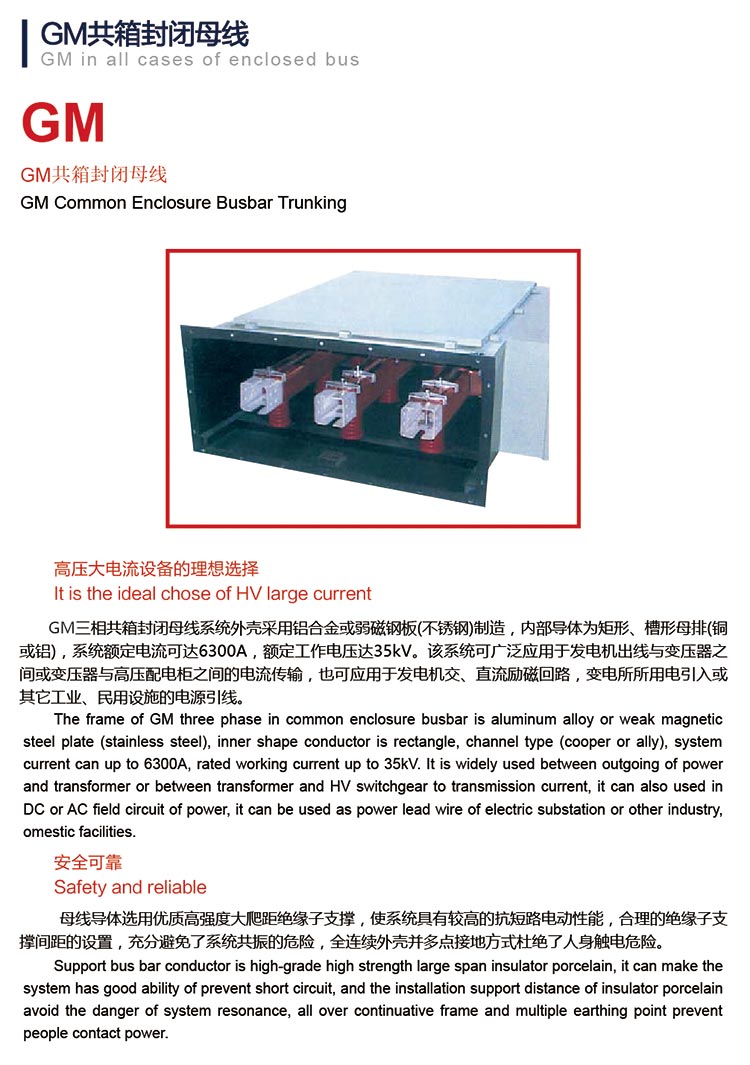 GM共箱封闭母线
GM in all cases of enclosed bus

GM

GM共箱封闭母线
GM Common Enclosure Busbar Trunking

高压大电流设备的理想选择
It is the ideal chose of HV large current

GM三相共箱封闭母线系统外壳采用铝合金或弱磁钢板(不锈钢)制造，内部导体为矩形、槽形母排(铜或铝)，系统额定电流可达6300A，额定工作电压达35kV。该系统可广泛应用于发电机出线与变压器之间或变压器与高压配电柜之间的电流传输，也可应用于发电机交、直流励磁回路，变电所所用电引入或其它工业、民用设施的电源引线。

The frame of GM three phase in common enclosure busbar is aluminum alloy or weak magnetic steel plate (stainless steel), inner shape conductor is rectangle, channel type (cooper or ally), system current can up to 6300A, rated working current up to 35kV. It is widely used between outgoing of power and transformer or between transformer and HV switchgear to transmission current, it can also used in DC or AC field circuit of power, it can be used as power lead wire of electric substation or other industry, omestic facilities.

安全可靠
Safety and reliable

母线导体选用优质高强度大爬距绝缘子支撑，使系统具有较高的抗短路电动性能，合理的绝缘子支撑间距的设置，充分避免了系统共振的危险，全连续外壳并多点接地方式杜绝了人身触电危险。

Support bus bar conductor is high-grade high strength large span insulator porcelain, it can make the system has good ability of prevent short circuit, and the installation support distance of insulator porcelain avoid the danger of system resonance, all over continuative frame and multiple earthing point prevent people contact power.